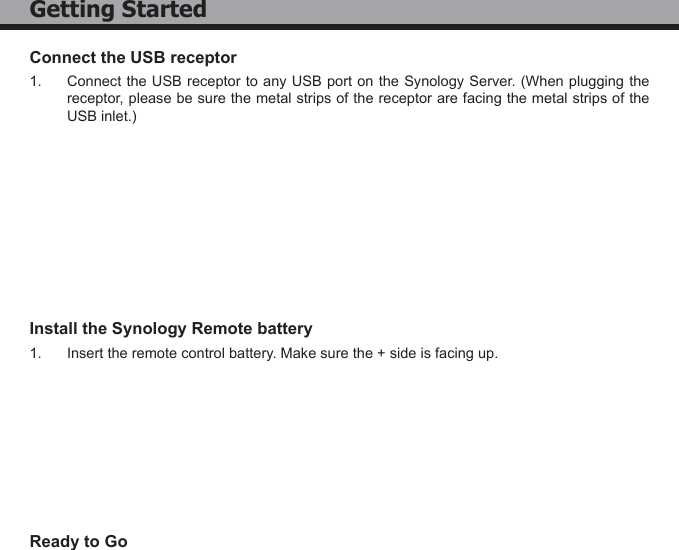 Getting Started

Connect the USB receptor

1. Connect the USB receptor to any USB port on the Synology Server. (When plugging the receptor, please be sure the metal strips of the receptor are facing the metal strips of the USB inlet.)

Install the Synology Remote battery

1. Insert the remote control battery. Make sure the + side is facing up.

Ready to Go